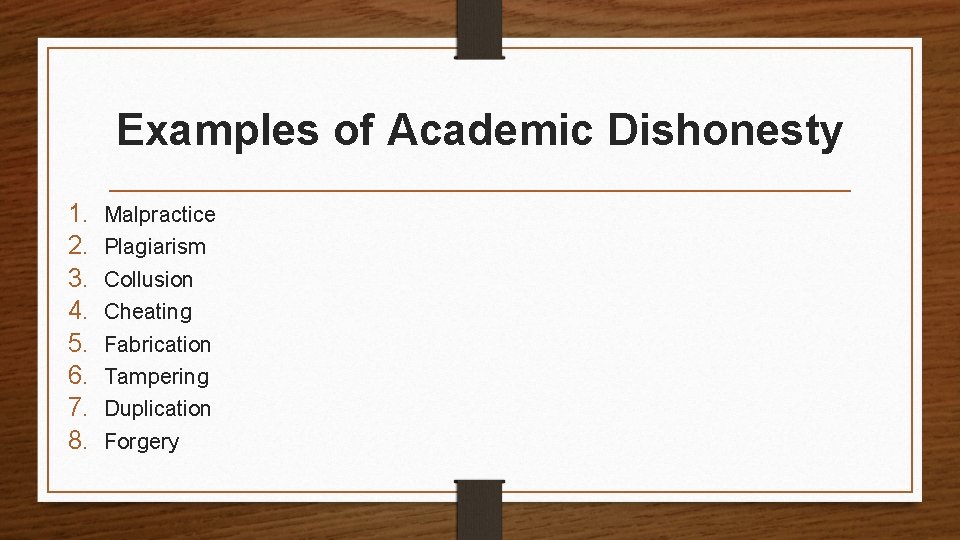 Examples of Academic Dishonesty

1. Malpractice
2. Plagiarism
3. Collusion
4. Cheating
5. Fabrication
6. Tampering
7. Duplication
8. Forgery